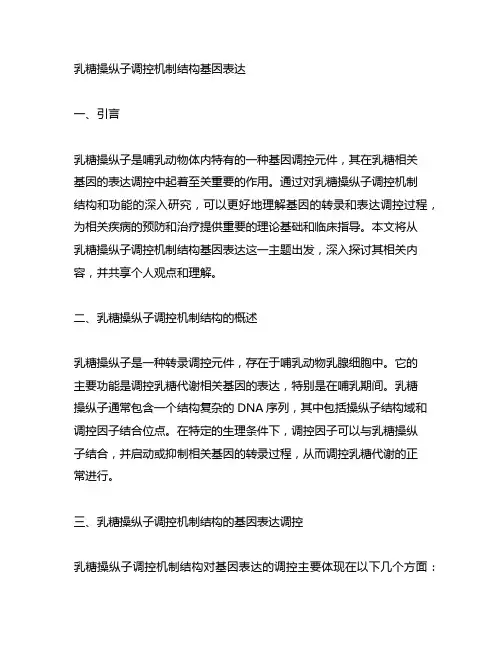 乳糖操纵子调控机制结构基因表达

一、引言

乳糖操纵子是哺乳动物体内特有的一种基因调控元件，其在乳糖相关基因的表达调控中起着至关重要的作用。通过对乳糖操纵子调控机制结构和功能的深入研究，可以更好地理解基因的转录和表达调控过程，为相关疾病的预防和治疗提供重要的理论基础和临床指导。本文将从乳糖操纵子调控机制结构基因表达这一主题出发，深入探讨其相关内容，并共享个人观点和理解。

二、乳糖操纵子调控机制结构的概述

乳糖操纵子是一种转录调控元件，存在于哺乳动物乳腺细胞中。它的主要功能是调控乳糖代谢相关基因的表达，特别是在哺乳期间。乳糖操纵子通常包含一个结构复杂的 DNA 序列，其中包括操纵子结构域和调控因子结合位点。在特定的生理条件下，调控因子可以与乳糖操纵子结合，并启动或抑制相关基因的转录过程，从而调控乳糖代谢的正常进行。

三、乳糖操纵子调控机制结构的基因表达调控

乳糖操纵子调控机制结构对基因表达的调控主要体现在以下几个方面：